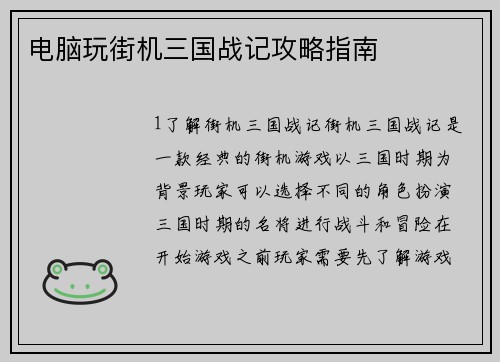 电脑玩街机三国战记攻略指南

1了解街机三国战记街机三国战记是一款经典的街机游戏以三国时期为背景玩家可以选择不同的角色扮演三国时期的名将进行战斗和冒险在开始游戏之前玩家需要先了解游戏